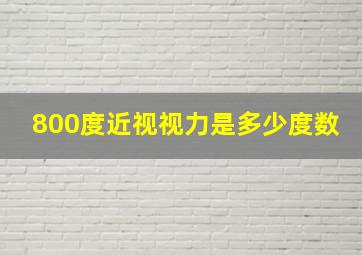 800度近视视力是多少度数